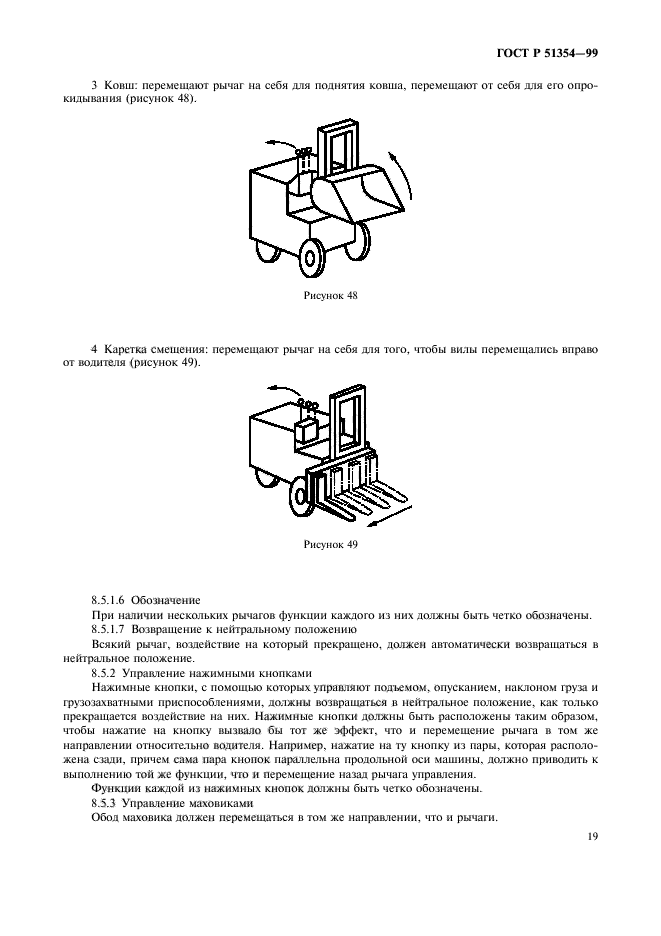 ГОСТ Р 51354—99

3 Ковш: перемещают рычаг на себя для поднятия ковша, перемещают от себя для его опрокидывания (рисунок 48).

Рисунок 48

4 Каретка смещения: перемещают рычаг на себя для того, чтобы вилы перемещались вправо от водителя (рисунок 49).

Рисунок 49

8.5.1.6 Обозначение

При наличии нескольких рычагов функции каждого из них должны быть четко обозначены.

8.5.1.7 Возвращение к нейтральному положению

Всякий рычаг, воздействие на который прекращено, должен автоматически возвращаться в нейтральное положение.

8.5.2 Управление нажимными кнопками

Нажимные кнопки, с помощью которых управляют подъемом, опусканием, наклоном груза и грузозахватными приспособлениями, должны возвращаться в нейтральное положение, как только прекращается воздействие на них. Нажимные кнопки должны быть расположены таким образом, чтобы нажатие на кнопку вызвало бы тот же эффект, что и перемещение рычага в том же направлении относительно водителя. Например, нажатие на ту кнопку из пары, которая расположена сзади, причем сама пара кнопок параллельна продольной оси машины, должно приводить к выполнению той же функции, что и перемещение назад рычага управления.

Функции каждой из нажимных кнопок должны быть четко обозначены.

8.5.3 Управление маховиками

Обод маховика должен перемещаться в том же направлении, что и рычаги.

19